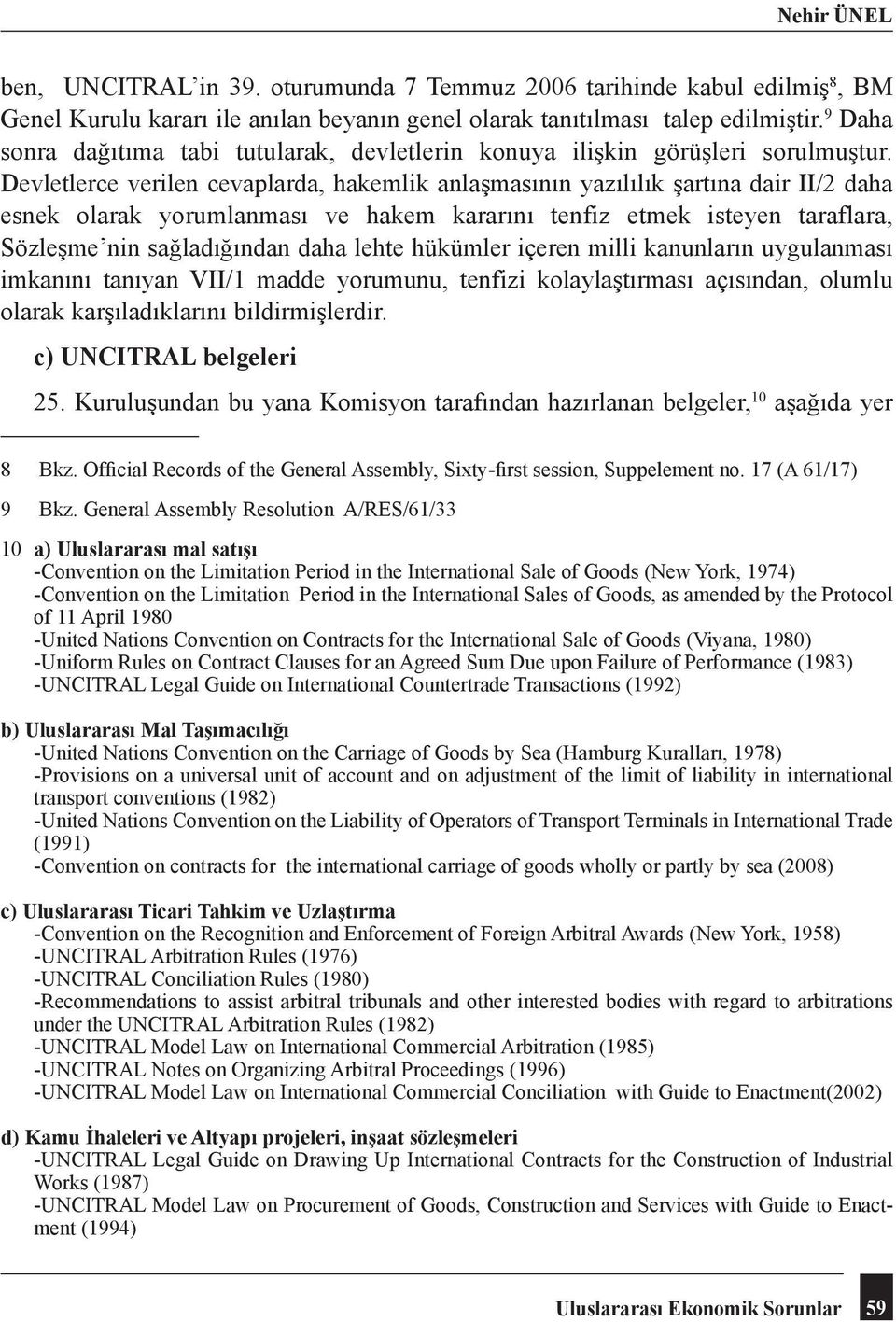 Nehir ÜNEL

ben, UNCITRAL'in 39. oturumunda 7 Temmuz 2006 tarihinde kabul edilmiş$^{8}$, BM Genel Kurulu kararı ile anılan beyanın genel olarak tanıtılması talep edilmiştir.$^{9}$ Daha sonra dağıtıma tabi tutularak, devletlerin konuya ilişkin görüşleri sorulmuştur. Devletlerce verilen cevaplarda, hakemlik anlaşmasının yazılılık şartına dair II/2 daha esnek olarak yorumlanması ve hakem kararını tenfiz etmek isteyen taraflara, Sözleşme'nin sağladığından daha lehte hükümler içeren milli kanunların uygulanması imkanını tanıyan VII/1 madde yorumunu, tenfizi kolaylaştırması açısından, olumlu olarak karşıladıklarını bildirmişlerdir.

c) UNCITRAL belgeleri

25. Kuruluşundan bu yana Komisyon tarafından hazırlanan belgeler,$^{10}$ aşağıda yer

8 Bkz. Official Records of the General Assembly, Sixty-first session, Suppelement no. 17 (A 61/17)

9 Bkz. General Assembly Resolution A/RES/61/33

10 a) Uluslararası mal satışı
-Convention on the Limitation Period in the International Sale of Goods (New York, 1974)
-Convention on the Limitation Period in the International Sales of Goods, as amended by the Protocol of 11 April 1980
-United Nations Convention on Contracts for the International Sale of Goods (Viyana, 1980)
-Uniform Rules on Contract Clauses for an Agreed Sum Due upon Failure of Performance (1983)
-UNCITRAL Legal Guide on International Countertrade Transactions (1992)

b) Uluslararası Mal Taşımacılığı
-United Nations Convention on the Carriage of Goods by Sea (Hamburg Kuralları, 1978)
-Provisions on a universal unit of account and on adjustment of the limit of liability in international transport conventions (1982)
-United Nations Convention on the Liability of Operators of Transport Terminals in International Trade (1991)
-Convention on contracts for the international carriage of goods wholly or partly by sea (2008)

c) Uluslararası Ticari Tahkim ve Uzlaştırma
-Convention on the Recognition and Enforcement of Foreign Arbitral Awards (New York, 1958)
-UNCITRAL Arbitration Rules (1976)
-UNCITRAL Conciliation Rules (1980)
-Recommendations to assist arbitral tribunals and other interested bodies with regard to arbitrations under the UNCITRAL Arbitration Rules (1982)
-UNCITRAL Model Law on International Commercial Arbitration (1985)
-UNCITRAL Notes on Organizing Arbitral Proceedings (1996)
-UNCITRAL Model Law on International Commercial Conciliation with Guide to Enactment(2002)

d) Kamu İhaleleri ve Altyapı projeleri, inşaat sözleşmeleri
-UNCITRAL Legal Guide on Drawing Up International Contracts for the Construction of Industrial Works (1987)
-UNCITRAL Model Law on Procurement of Goods, Construction and Services with Guide to Enactment (1994)

Uluslararası Ekonomik Sorunlar 59